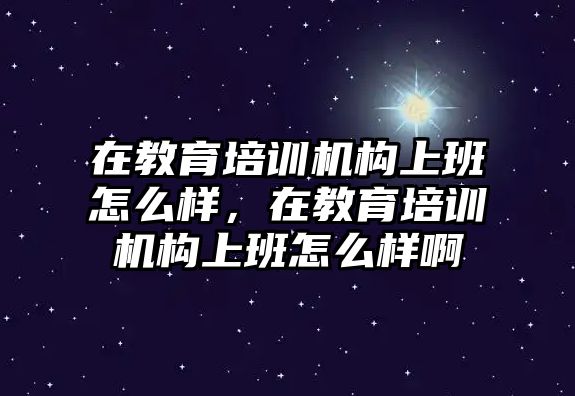 在教育培训机构上班怎么样，在教育培训机构上班怎么样啊